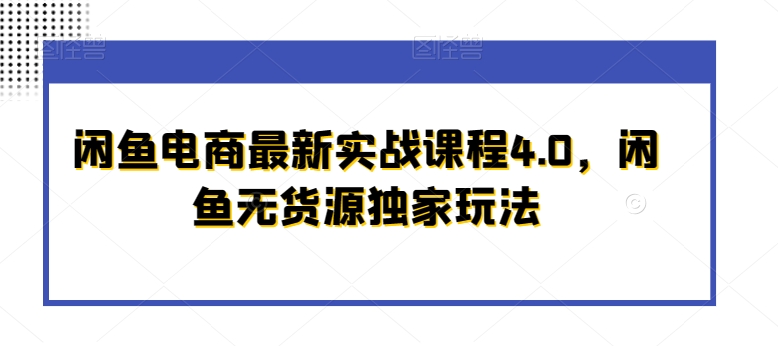 图怪兽 图怪兽

闲鱼电商最新实战课程4.0，闲鱼无货源独家玩法